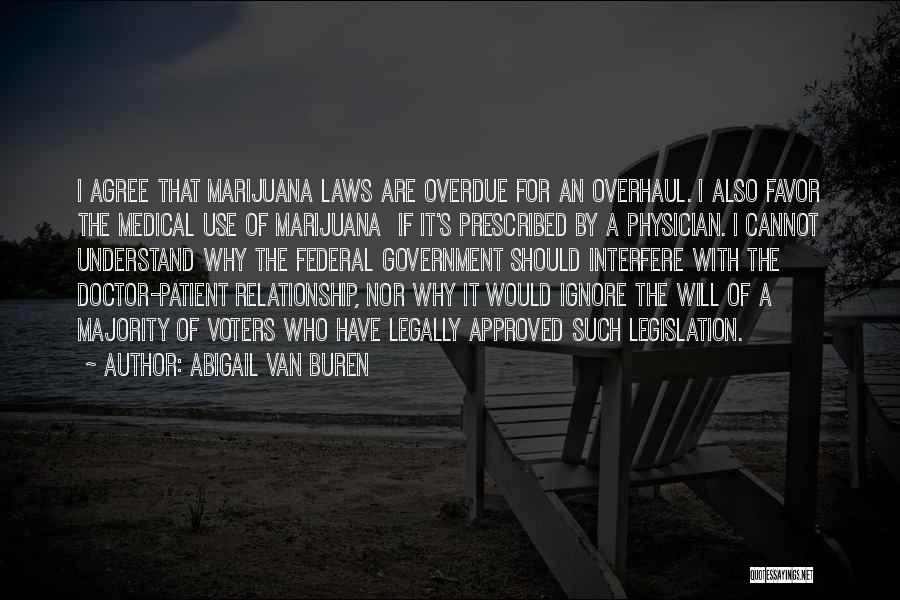 I AGREE THAT MARIJUANA LAWS ARE OVERDUE FOR AN OVERHAUL. I ALSO FAVOR THE MEDICAL USE OF MARIJUANA IF IT'S PRESCRIBED BY A PHYSICIAN. I CANNOT UNDERSTAND WHY THE FEDERAL GOVERNMENT SHOULD INTERFERE WITH THE DOCTOR-PATIENT RELATIONSHIP, NOR WHY IT WOULD IGNORE THE WILL OF A MAJORITY OF VOTERS WHO HAVE LEGALLY APPROVED SUCH LEGISLATION.

~ AUTHOR: ABIGAIL VAN BUREN

QUOTESSAYINGS.NET